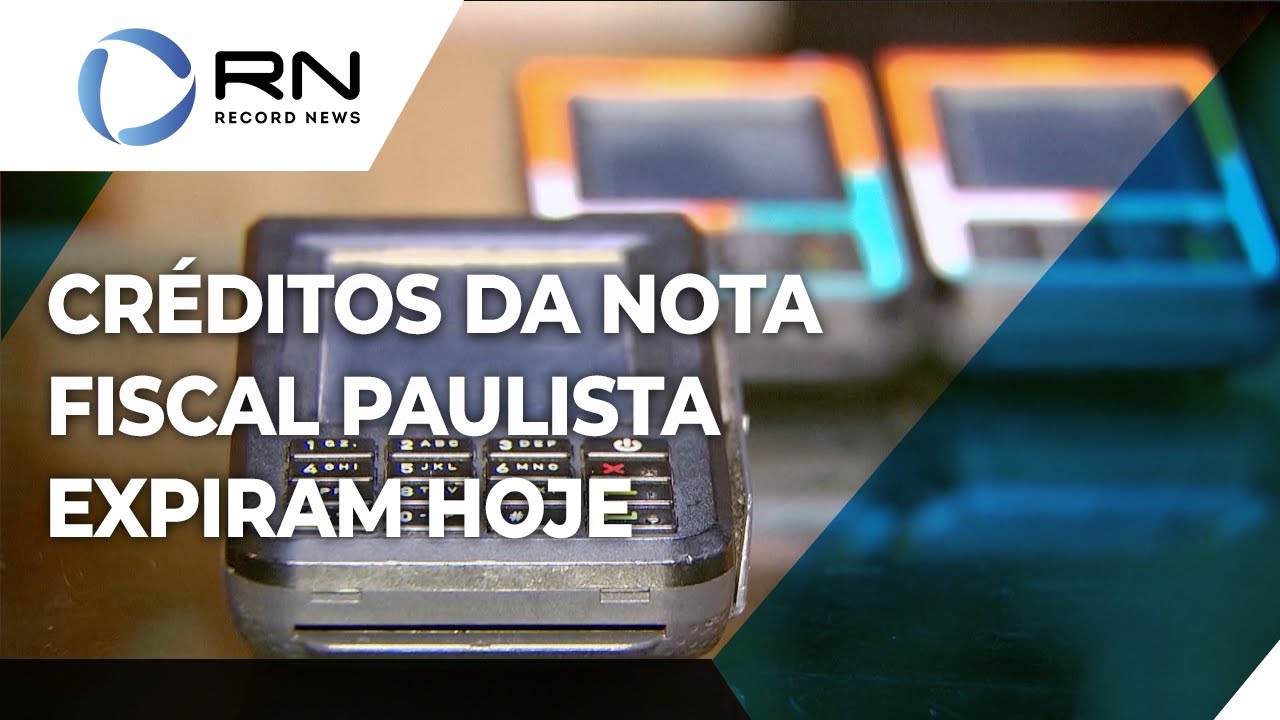 RN
RECORD NEWS

CRÉDITOS DA NOTA FISCAL PAULISTA EXPIRAM HOJE

1 QZ. 2 ABC 3 DEF
4 GHI 5 JKL 6 MNO